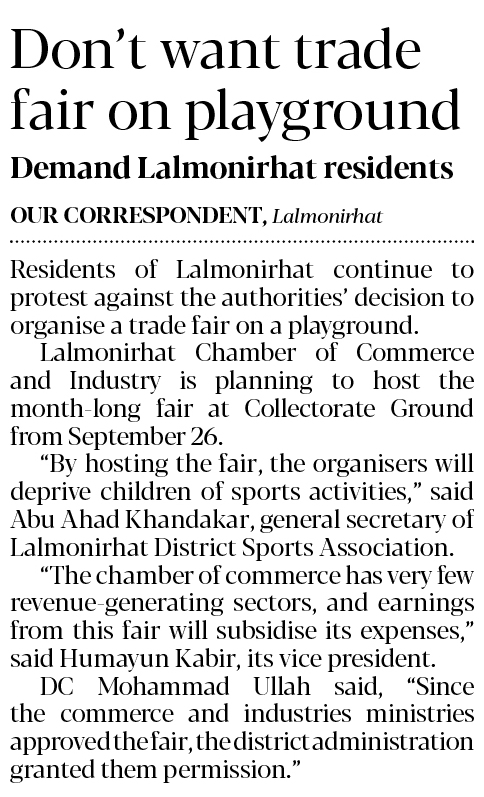 Don’t want trade fair on playground

Demand Lalmonirhat residents

OUR CORRESPONDENT, Lalmonirhat

Residents of Lalmonirhat continue to protest against the authorities’ decision to organise a trade fair on a playground.

Lalmonirhat Chamber of Commerce and Industry is planning to host the month-long fair at Collectorate Ground from September 26.

“By hosting the fair, the organisers will deprive children of sports activities,” said Abu Ahad Khandakar, general secretary of Lalmonirhat District Sports Association.

“The chamber of commerce has very few revenue-generating sectors, and earnings from this fair will subsidise its expenses,” said Humayun Kabir, its vice president.

DC Mohammad Ullah said, “Since the commerce and industries ministries approved the fair, the district administration granted them permission.”